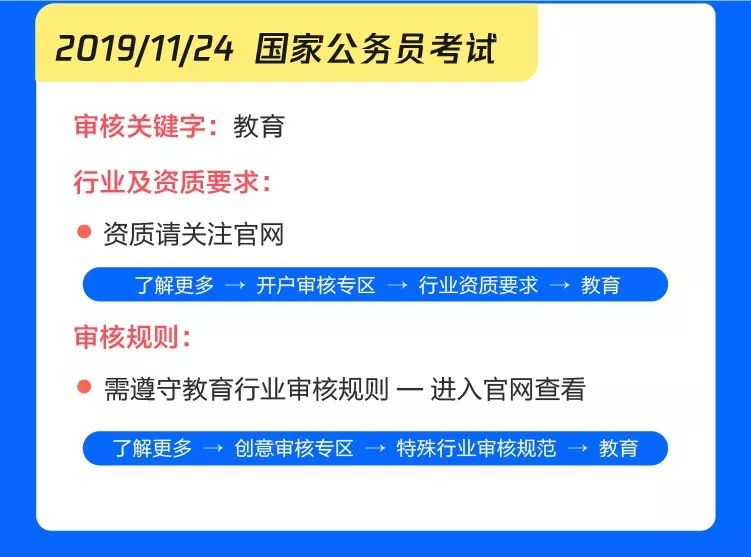 2019/11/24 国家公务员考试

审核关键字：教育

行业及资质要求：

● 资质请关注官网

了解更多 → 开户审核专区 → 行业资质要求 → 教育

审核规则：

● 需遵守教育行业审核规则 — 进入官网查看

了解更多 → 创意审核专区 → 特殊行业审核规范 → 教育